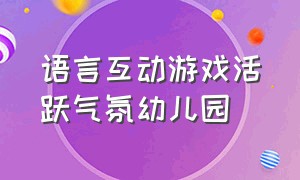 语言互动游戏活跃气氛幼儿园